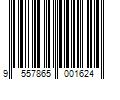 9 557865 001624